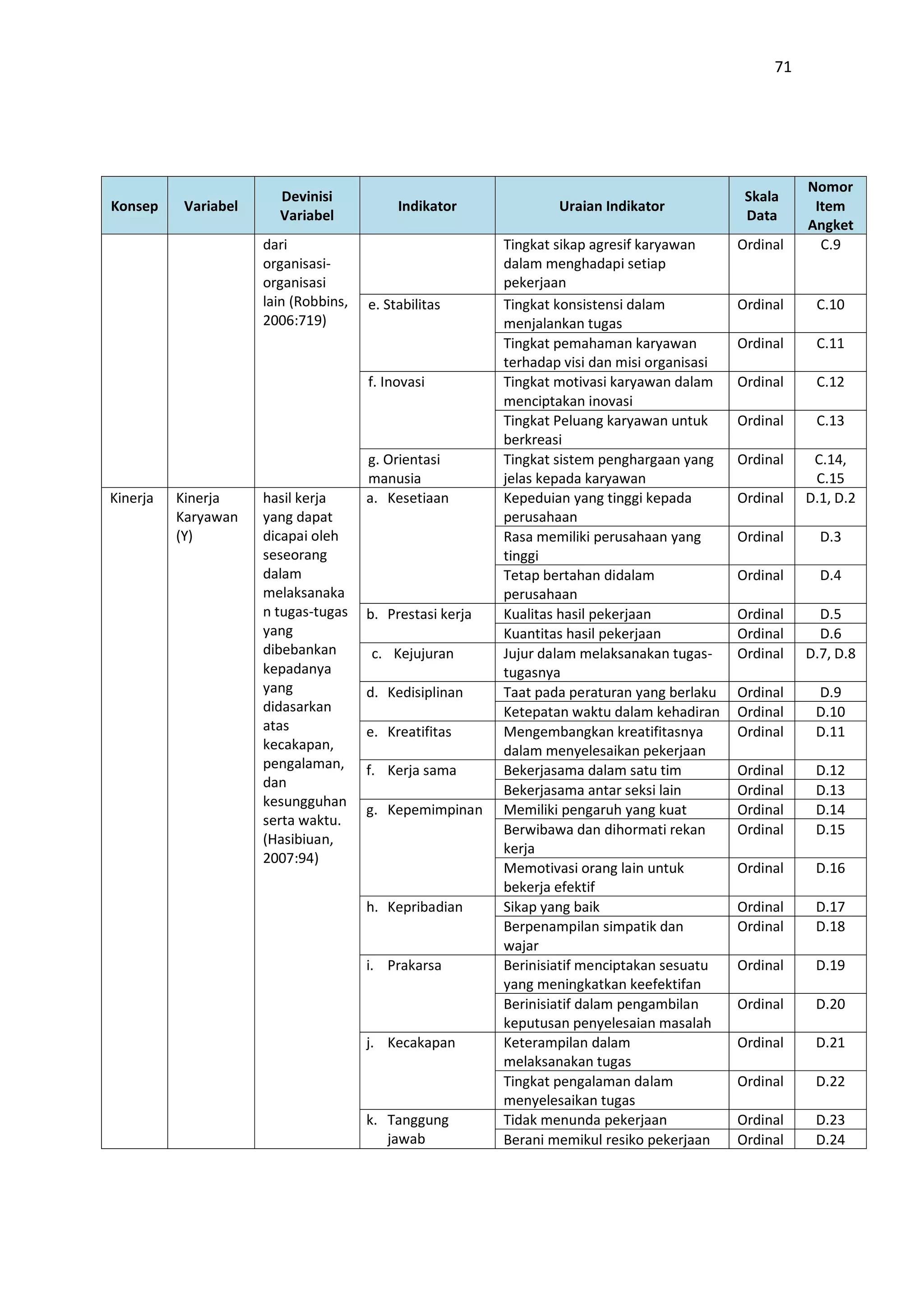 71

| Konsep | Variabel | Devinisi Variabel | Indikator | Uraian Indikator | Skala Data | Nomor Item Angket |
|---|---|---|---|---|---|---|
| | | dari organisasi-organisasi lain (Robbins, 2006:719) | | Tingkat sikap agresif karyawan dalam menghadapi setiap pekerjaan | Ordinal | C.9 |
| | | | e. Stabilitas | Tingkat konsistensi dalam menjalankan tugas | Ordinal | C.10 |
| | | | | Tingkat pemahaman karyawan terhadap visi dan misi organisasi | Ordinal | C.11 |
| | | | f. Inovasi | Tingkat motivasi karyawan dalam menciptakan inovasi | Ordinal | C.12 |
| | | | | Tingkat Peluang karyawan untuk berkreasi | Ordinal | C.13 |
| | | | g. Orientasi manusia | Tingkat sistem penghargaan yang jelas kepada karyawan | Ordinal | C.14, C.15 |
| Kinerja | Kinerja Karyawan (Y) | hasil kerja yang dapat dicapai oleh seseorang dalam melaksanakan tugas-tugas yang dibebankan kepadanya yang didasarkan atas kecakapan, pengalaman, dan kesungguhan serta waktu. (Hasibiuan, 2007:94) | a. Kesetiaan | Kepeduian yang tinggi kepada perusahaan | Ordinal | D.1, D.2 |
| | | | | Rasa memiliki perusahaan yang tinggi | Ordinal | D.3 |
| | | | | Tetap bertahan didalam perusahaan | Ordinal | D.4 |
| | | | b. Prestasi kerja | Kualitas hasil pekerjaan | Ordinal | D.5 |
| | | | | Kuantitas hasil pekerjaan | Ordinal | D.6 |
| | | | c. Kejujuran | Jujur dalam melaksanakan tugas-tugasnya | Ordinal | D.7, D.8 |
| | | | d. Kedisiplinan | Taat pada peraturan yang berlaku | Ordinal | D.9 |
| | | | | Ketepatan waktu dalam kehadiran | Ordinal | D.10 |
| | | | e. Kreatifitas | Mengembangkan kreatifitasnya dalam menyelesaikan pekerjaan | Ordinal | D.11 |
| | | | f. Kerja sama | Bekerjasama dalam satu tim | Ordinal | D.12 |
| | | | | Bekerjasama antar seksi lain | Ordinal | D.13 |
| | | | g. Kepemimpinan | Memiliki pengaruh yang kuat | Ordinal | D.14 |
| | | | | Berwibawa dan dihormati rekan kerja | Ordinal | D.15 |
| | | | | Memotivasi orang lain untuk bekerja efektif | Ordinal | D.16 |
| | | | h. Kepribadian | Sikap yang baik | Ordinal | D.17 |
| | | | | Berpenampilan simpatik dan wajar | Ordinal | D.18 |
| | | | i. Prakarsa | Berinisiatif menciptakan sesuatu yang meningkatkan keefektifan | Ordinal | D.19 |
| | | | | Berinisiatif dalam pengambilan keputusan penyelesaian masalah | Ordinal | D.20 |
| | | | j. Kecakapan | Keterampilan dalam melaksanakan tugas | Ordinal | D.21 |
| | | | | Tingkat pengalaman dalam menyelesaikan tugas | Ordinal | D.22 |
| | | | k. Tanggung jawab | Tidak menunda pekerjaan | Ordinal | D.23 |
| | | | | Berani memikul resiko pekerjaan | Ordinal | D.24 |